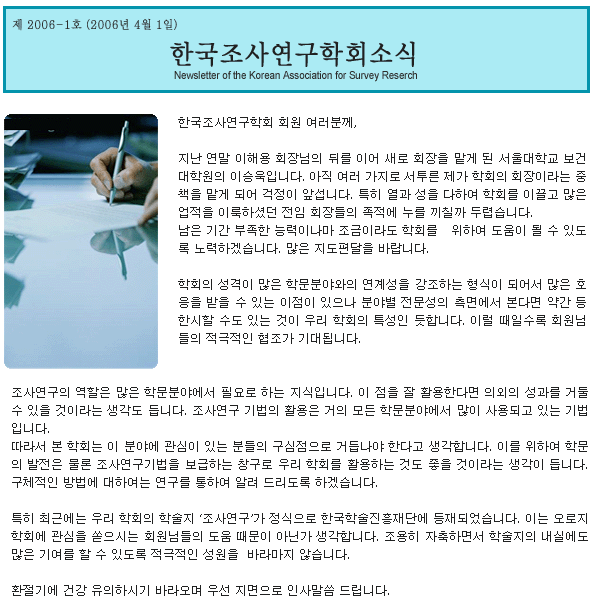 제 2006-1호 (2006년 4월 1일)

한국조사연구학회소식

Newsletter of the Korean Association for Survey Reserch

한국조사연구학회 회원 여러분께,

지난 연말 이해용 회장님의 뒤를 이어 새로 회장을 맡게 된 서울대학교 보건대학원의 이승욱입니다. 아직 여러 가지로 서투른 제가 학회의 회장이라는 중책을 맡게 되어 걱정이 앞섭니다. 특히 열과 성을 다하여 학회를 이끌고 많은 업적을 이룩하셨던 전임 회장들의 족적에 누를 끼칠까 두렵습니다.
남은 기간 부족한 능력이나마 조금이라도 학회를 위하여 도움이 될 수 있도록 노력하겠습니다. 많은 지도편달을 바랍니다.

학회의 성격이 많은 학문분야와의 연계성을 강조하는 형식이 되어서 많은 호응을 받을 수 있는 이점이 있으나 분야별 전문성의 측면에서 본다면 약간 등한시할 수도 있는 것이 우리 학회의 특성인 듯합니다. 이럴 때일수록 회원님들의 적극적인 협조가 기대됩니다.

조사연구의 역할은 많은 학문분야에서 필요로 하는 지식입니다. 이 점을 잘 활용한다면 의외의 성과를 거둘 수 있을 것이라는 생각도 듭니다. 조사연구 기법의 활용은 거의 모든 학문분야에서 많이 사용되고 있는 기법입니다.
따라서 본 학회는 이 분야에 관심이 있는 분들의 구심점으로 거듭나야 한다고 생각합니다. 이를 위하여 학문의 발전은 물론 조사연구기법을 보급하는 창구로 우리 학회를 활용하는 것도 좋을 것이라는 생각이 듭니다. 구체적인 방법에 대하여는 연구를 통하여 알려 드리도록 하겠습니다.

특히 최근에는 우리 학회의 학술지 '조사연구'가 정식으로 한국학술진흥재단에 등재되었습니다. 이는 오로지 학회에 관심을 쏟으시는 회원님들의 도움 때문이 아닌가 생각합니다. 조용히 자축하면서 학술지의 내실에도 많은 기여를 할 수 있도록 적극적인 성원을 바라마지 않습니다.

환절기에 건강 유의하시기 바라오며 우선 지면으로 인사말씀 드립니다.